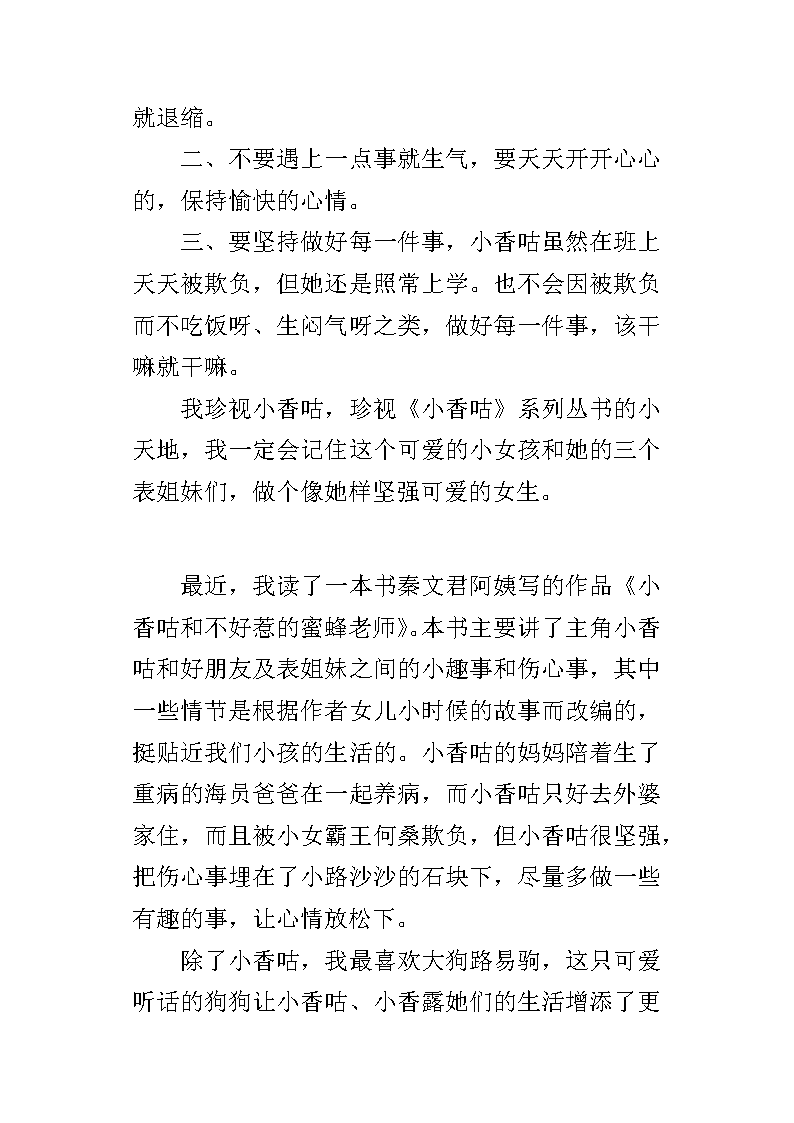 就退缩。

二、不要遇上一点事就生气，要天天开开心心的，保持愉快的心情。

三、要坚持做好每一件事，小香咕虽然在班上天天被欺负，但她还是照常上学。也不会因被欺负而不吃饭呀、生闷气呀之类，做好每一件事，该干嘛就干嘛。

我珍视小香咕，珍视《小香咕》系列丛书的小天地，我一定会记住这个可爱的小女孩和她的三个表姐妹们，做个像她样坚强可爱的女生。

最近，我读了一本书秦文君阿姨写的作品《小香咕和不好惹的蜜蜂老师》。本书主要讲了主角小香咕和好朋友及表姐妹之间的小趣事和伤心事，其中一些情节是根据作者女儿小时候的故事而改编的，挺贴近我们小孩的生活的。小香咕的妈妈陪着生了重病的海员爸爸在一起养病，而小香咕只好去外婆家住，而且被小女霸王何桑欺负，但小香咕很坚强，把伤心事埋在了小路沙沙的石块下，尽量多做一些有趣的事，让心情放松下。

除了小香咕，我最喜欢大狗路易驹，这只可爱听话的狗狗让小香咕、小香露她们的生活增添了更